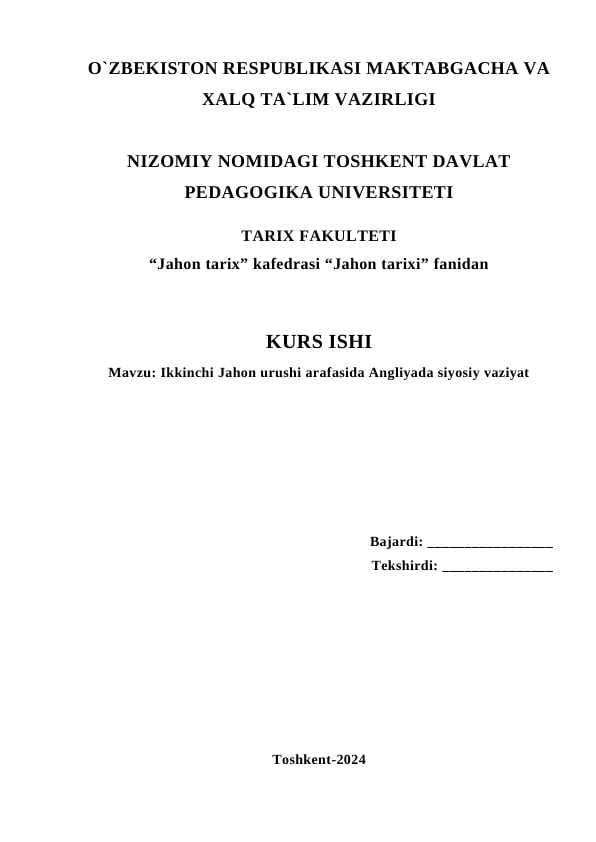 O`ZBEKISTON RESPUBLIKASI MAKTABGACHA VA XALQ TA`LIM VAZIRLIGI

NIZOMIY NOMIDAGI TOSHKENT DAVLAT PEDAGOGIKA UNIVERSITETI

TARIX FAKULTETI

“Jahon tarix” kafedrasi “Jahon tarixi” fanidan

KURS ISHI

Mavzu: Ikkinchi Jahon urushi arafasida Angliyada siyosiy vaziyat

Bajardi: _________________

Tekshirdi: _______________

Toshkent-2024